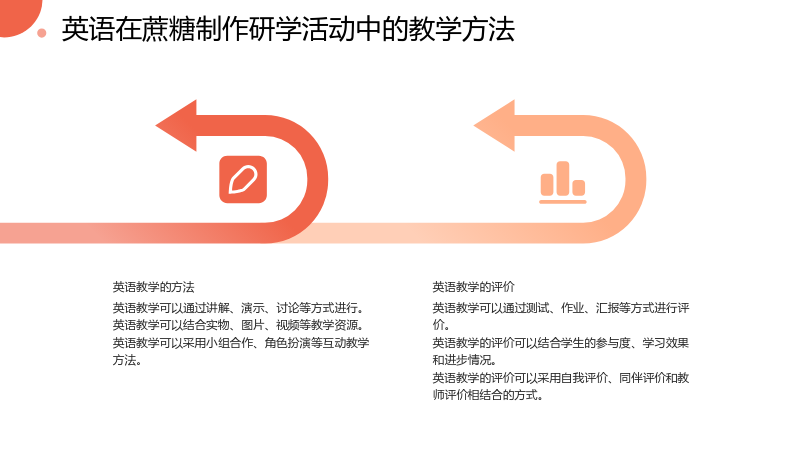 英语在蔗糖制作研学活动中的教学方法

英语教学的方法

英语教学可以通过讲解、演示、讨论等方式进行。

英语教学可以结合实物、图片、视频等教学资源。

英语教学可以采用小组合作、角色扮演等互动教学方法。

英语教学的评价

英语教学可以通过测试、作业、汇报等方式进行评价。

英语教学的评价可以结合学生的参与度、学习效果和进步情况。

英语教学的评价可以采用自我评价、同伴评价和教师评价相结合的方式。